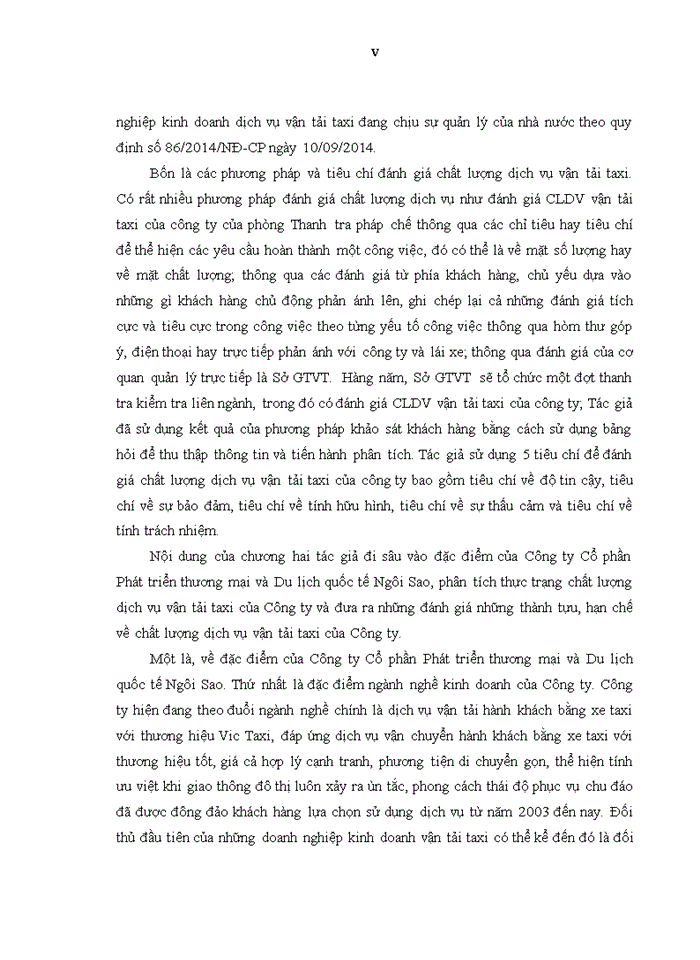 v

nghiệp kinh doanh dịch vụ vận tải taxi đang chịu sự quản lý của nhà nước theo quy định số 86/2014/NĐ-CP ngày 10/09/2014.

Bốn là các phương pháp và tiêu chí đánh giá chất lượng dịch vụ vận tải taxi. Có rất nhiều phương pháp đánh giá chất lượng dịch vụ như đánh giá CLDV vận tải taxi của công ty của phòng Thanh tra pháp chế thông qua các chỉ tiêu hay tiêu chí để thể hiện các yêu cầu hoàn thành một công việc, đó có thể là về mặt số lượng hay về mặt chất lượng; thông qua các đánh giá từ phía khách hàng, chủ yếu dựa vào những gì khách hàng chủ động phản ánh lên, ghi chép lại cả những đánh giá tích cực và tiêu cực trong công việc theo từng yếu tố công việc thông qua hòm thư góp ý, điện thoại hay trực tiếp phản ánh với công ty và lái xe; thông qua đánh giá của cơ quan quản lý trực tiếp là Sở GTVT. Hàng năm, Sở GTVT sẽ tổ chức một đợt thanh tra kiểm tra liên ngành, trong đó có đánh giá CLDV vận tải taxi của công ty; Tác giả đã sử dụng kết quả của phương pháp khảo sát khách hàng bằng cách sử dụng bảng hỏi để thu thập thông tin và tiến hành phân tích. Tác giả sử dụng 5 tiêu chí để đánh giá chất lượng dịch vụ vận tải taxi của công ty bao gồm tiêu chí về độ tin cậy, tiêu chí về sự bảo đảm, tiêu chí về tính hữu hình, tiêu chí về sự thấu cảm và tiêu chí về tính trách nhiệm.

Nội dung của chương hai tác giả đi sâu vào đặc điểm của Công ty Cổ phần Phát triển thương mại và Du lịch quốc tế Ngôi Sao, phân tích thực trạng chất lượng dịch vụ vận tải taxi của Công ty và đưa ra những đánh giá những thành tựu, hạn chế về chất lượng dịch vụ vận tải taxi của Công ty.

Một là, về đặc điểm của Công ty Cổ phần Phát triển thương mại và Du lịch quốc tế Ngôi Sao. Thứ nhất là đặc điểm ngành nghề kinh doanh của Công ty. Công ty hiện đang theo đuổi ngành nghề chính là dịch vụ vận tải hành khách bằng xe taxi với thương hiệu Vic Taxi, đáp ứng dịch vụ vận chuyển hành khách bằng xe taxi với thương hiệu tốt, giá cả hợp lý cạnh tranh, phương tiện di chuyển gọn, thể hiện tính ưu việt khi giao thông đô thị luôn xảy ra ùn tắc, phong cách thái độ phục vụ chu đáo đã được đông đảo khách hàng lựa chọn sử dụng dịch vụ từ năm 2003 đến nay. Đối thủ đầu tiên của những doanh nghiệp kinh doanh vận tải taxi có thể kể đến đó là đối